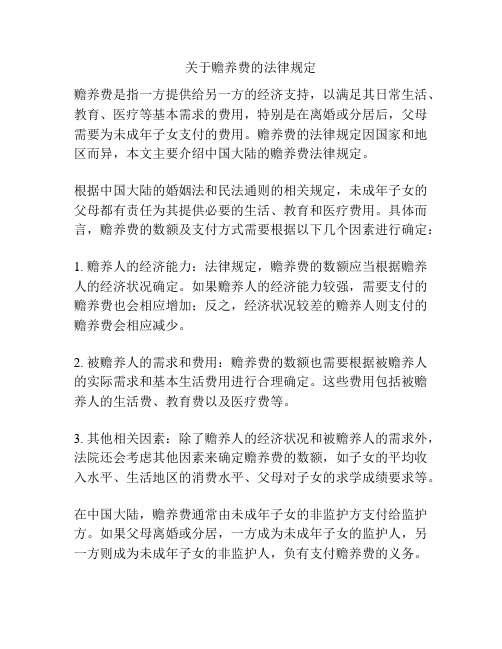 关于赡养费的法律规定

赡养费是指一方提供给另一方的经济支持，以满足其日常生活、教育、医疗等基本需求的费用，特别是在离婚或分居后，父母需要为未成年子女支付的费用。赡养费的法律规定因国家和地区而异，本文主要介绍中国大陆的赡养费法律规定。

根据中国大陆的婚姻法和民法通则的相关规定，未成年子女的父母都有责任为其提供必要的生活、教育和医疗费用。具体而言，赡养费的数额及支付方式需要根据以下几个因素进行确定：

1. 赡养人的经济能力：法律规定，赡养费的数额应当根据赡养人的经济状况确定。如果赡养人的经济能力较强，需要支付的赡养费也会相应增加；反之，经济状况较差的赡养人则支付的赡养费会相应减少。

2. 被赡养人的需求和费用：赡养费的数额也需要根据被赡养人的实际需求和基本生活费用进行合理确定。这些费用包括被赡养人的生活费、教育费以及医疗费等。

3. 其他相关因素：除了赡养人的经济状况和被赡养人的需求外，法院还会考虑其他因素来确定赡养费的数额，如子女的平均收入水平、生活地区的消费水平、父母对子女的求学成绩要求等。

在中国大陆，赡养费通常由未成年子女的非监护方支付给监护方。如果父母离婚或分居，一方成为未成年子女的监护人，另一方则成为未成年子女的非监护人，负有支付赡养费的义务。